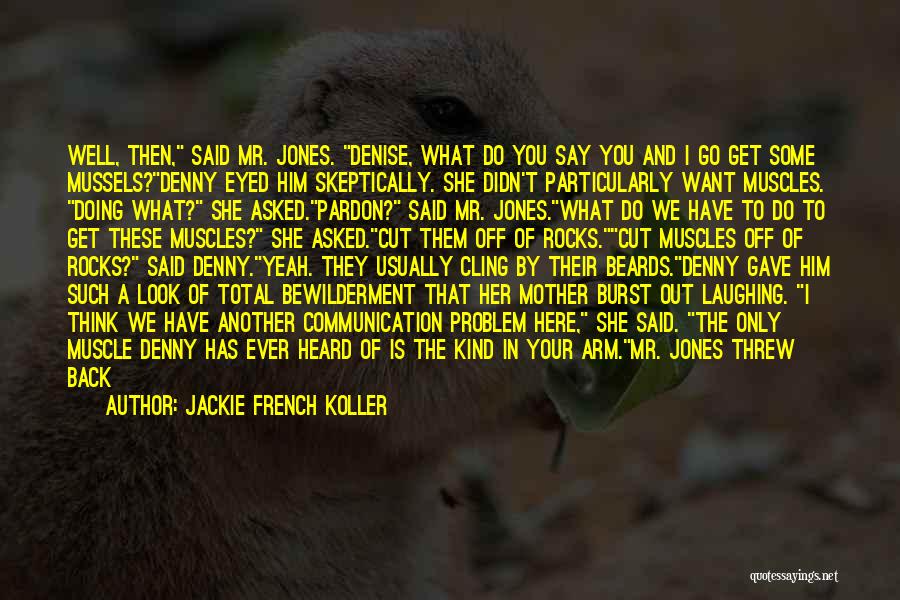 WELL, THEN," SAID MR. JONES. "DENISE, WHAT DO YOU SAY YOU AND I GO GET SOME MUSSELS?"DENNY EYED HIM SKEPTICALLY. SHE DIDN'T PARTICULARLY WANT MUSCLES. "DOING WHAT?" SHE ASKED."PARDON?" SAID MR. JONES."WHAT DO WE HAVE TO DO TO GET THESE MUSCLES?" SHE ASKED."CUT THEM OFF OF ROCKS.""CUT MUSCLES OFF OF ROCKS?" SAID DENNY."YEAH. THEY USUALLY CLING BY THEIR BEARDS."DENNY GAVE HIM SUCH A LOOK OF TOTAL BEWILDERMENT THAT HER MOTHER BURST OUT LAUGHING. "I THINK WE HAVE ANOTHER COMMUNICATION PROBLEM HERE," SHE SAID. "THE ONLY MUSCLE DENNY HAS EVER HEARD OF IS THE KIND IN YOUR ARM."MR. JONES THREW BACK

AUTHOR: JACKIE FRENCH KOLLER

quotessayings.net